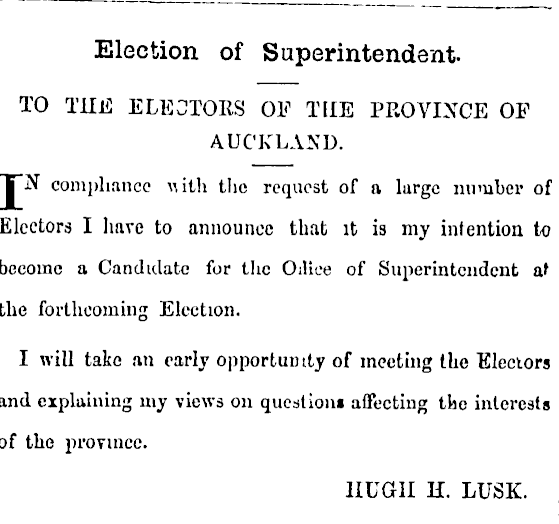 Election of Superintendent.

TO THE ELECTORS OF THE PROVINCE OF AUCKLAND.

IN compliance with the request of a large number of Electors I have to announce that it is my intention to become a Candidate for the Office of Superintendent at the forthcoming Election.

I will take an early opportunity of meeting the Electors and explaining my views on questions affecting the interests of the province.

HUGH H. LUSK.